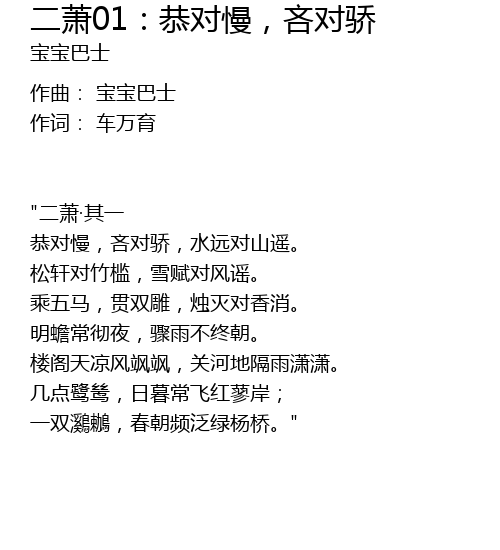 二萧01：恭对慢，吝对骄
宝宝巴士

作曲： 宝宝巴士
作词： 车万育

"二萧·其一
恭对慢，吝对骄，水远对山遥。
松轩对竹槛，雪赋对风谣。
乘五马，贯双雕，烛灭对香消。
明蟾常彻夜，骤雨不终朝。
楼阁天凉风飒飒，关河地隔雨潇潇。
几点鹭鸶，日暮常飞红蓼岸；
一双鸂鶒，春朝频泛绿杨桥。"